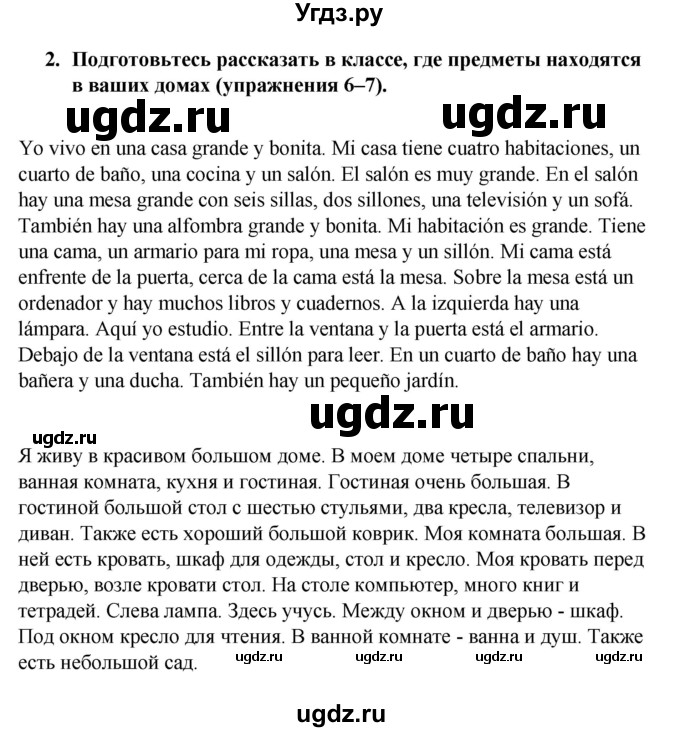 Угдз.ру

2. Подготовьтесь рассказать в классе, где предметы находятся в ваших домах (упражнения 6–7).

ugdz.ru ugdz.ru

Yo vivo en una casa grande y bonita. Mi casa tiene cuatro habitaciones, un cuarto de baño, una cocina y un salón. El salón es muy grande. En el salón hay una mesa grande con seis sillas, dos sillones, una televisión y un sofá. También hay una alfombra grande y bonita. Mi habitación es grande. Tiene una cama, un armario para mi ropa, una mesa y un sillón. Mi cama está enfrente de la puerta, cerca de la cama está la mesa. Sobre la mesa está un ordenador y hay muchos libros y cuadernos. A la izquierda hay una lámpara. Aquí yo estudio. Entre la ventana y la puerta está el armario. Debajo de la ventana está el sillón para leer. En un cuarto de baño hay una bañera y una ducha. También hay un pequeño jardín.

ugdz.ru

ugdz.ru

Я живу в красивом большом доме. В моем доме четыре спальни, ванная комната, кухня и гостиная. Гостиная очень большая. В гостиной большой стол с шестью стульями, два кресла, телевизор и диван. Также есть хороший большой коврик. Моя комната большая. В ней есть кровать, шкаф для одежды, стол и кресло. Моя кровать перед дверью, возле кровати стол. На столе компьютер, много книг и тетрадей. Слева лампа. Здесь учусь. Между окном и дверью - шкаф. Под окном кресло для чтения. В ванной комнате - ванна и душ. Также есть небольшой сад.

ugdz.ru ugdz.ru ugdz.ru ugdz.ru

ugdz.ru